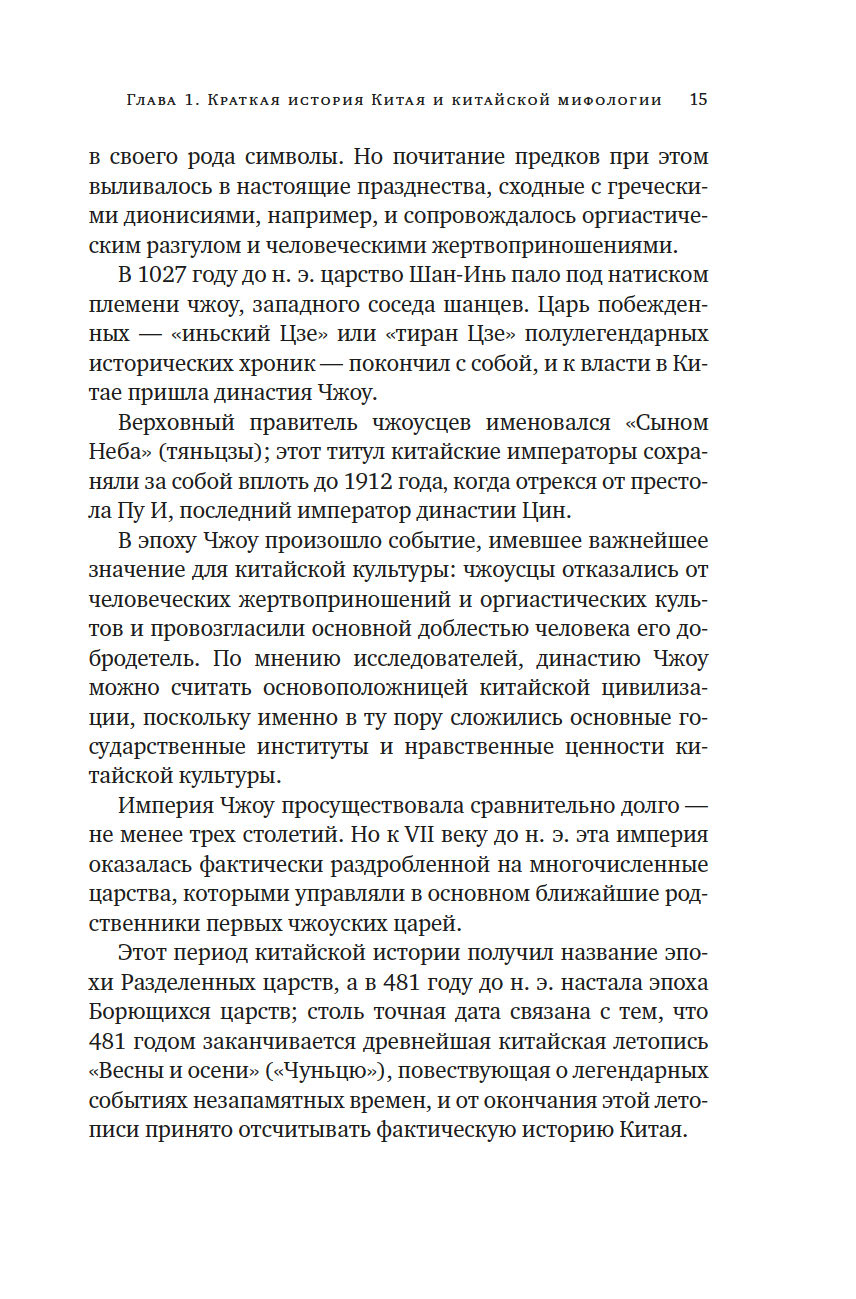 Глава 1. Краткая история Китая и китайской мифологии 15

в своего рода символы. Но почитание предков при этом выливалось в настоящие празднества, сходные с греческими дионисиями, например, и сопровождалось оргиастическим разгулом и человеческими жертвоприношениями.

В 1027 году до н. э. царство Шан-Инь пало под натиском племени чжоу, западного соседа шанцев. Царь побежденных — «иньский Цзе» или «тиран Цзе» полулегендарных исторических хроник — покончил с собой, и к власти в Китае пришла династия Чжоу.

Верховный правитель чжоусцев именовался «Сыном Неба» (тяньцзы); этот титул китайские императоры сохраняли за собой вплоть до 1912 года, когда отрекся от престола Пу И, последний император династии Цин.

В эпоху Чжоу произошло событие, имевшее важнейшее значение для китайской культуры: чжоусцы отказались от человеческих жертвоприношений и оргиастических культов и провозгласили основной доблестью человека его добродетель. По мнению исследователей, династию Чжоу можно считать основоположницей китайской цивилизации, поскольку именно в ту пору сложились основные государственные институты и нравственные ценности китайской культуры.

Империя Чжоу просуществовала сравнительно долго — не менее трех столетий. Но к VII веку до н. э. эта империя оказалась фактически раздробленной на многочисленные царства, которыми управляли в основном ближайшие родственники первых чжоуских царей.

Этот период китайской истории получил название эпохи Разделенных царств, а в 481 году до н. э. настала эпоха Борющихся царств; столь точная дата связана с тем, что 481 годом заканчивается древнейшая китайская летопись «Весны и осени» («Чуньцю»), повествующая о легендарных событиях незапамятных времен, и от окончания этой летописи принято отсчитывать фактическую историю Китая.